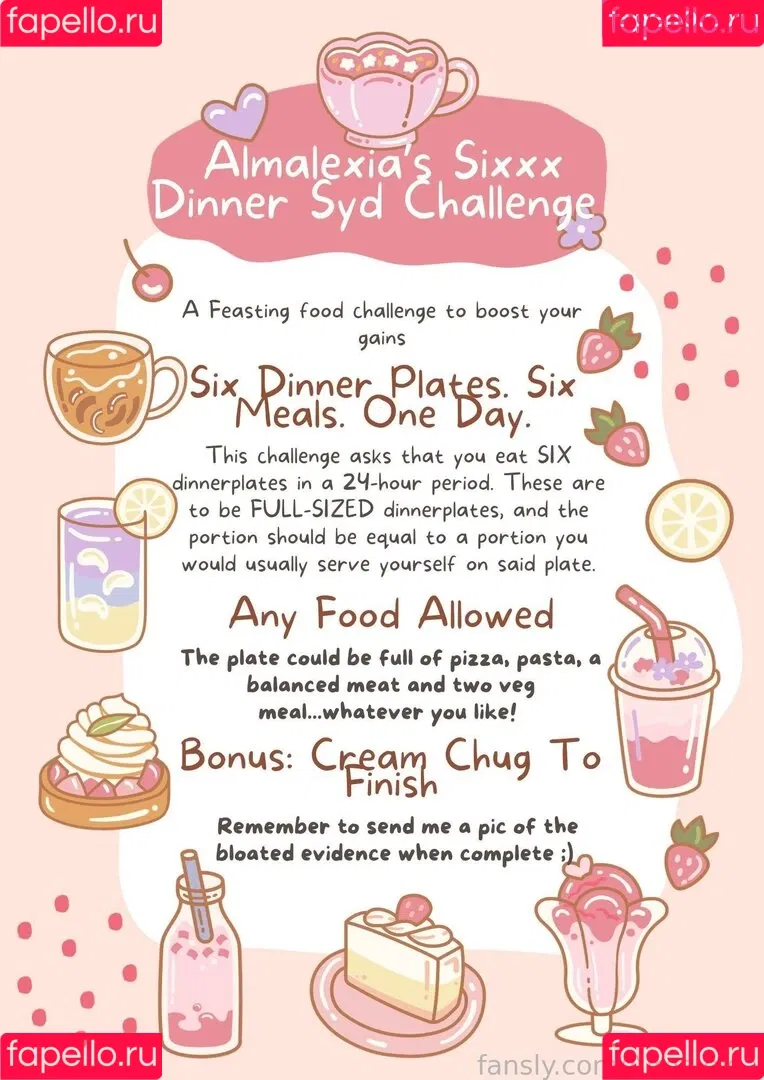 fapello.ru

fapello.ru

Almalexia's Sixxx Dinner Syd Challenge

A Feasting food challenge to boost your gains

Six Dinner Plates. Six Meals. One Day.

This challenge asks that you eat SIX dinnerplates in a 24-hour period. These are to be FULL-SIZED dinnerplates, and the portion should be equal to a portion you would usually serve yourself on said plate.

Any Food Allowed

The plate could be full of pizza, pasta, a balanced meat and two veg meal...whatever you like!

Bonus: Cream Chug To Finish

Remember to send me a pic of the bloated evidence when complete ;)

fapello.ru

fansly.com

fapello.ru